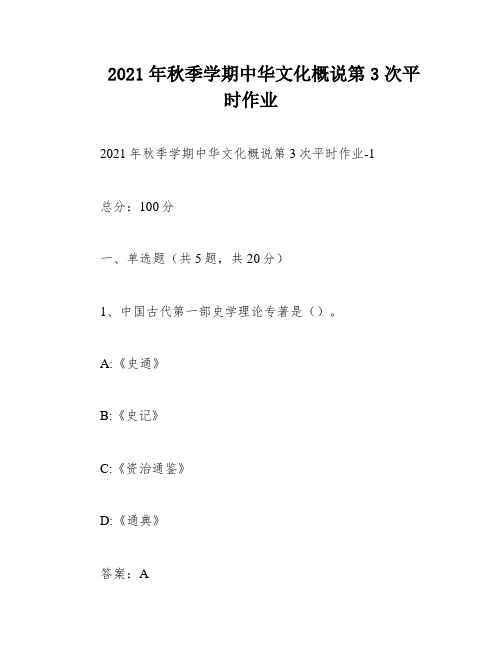 2021 年秋季学期中华文化概说第 3 次平时作业

2021 年秋季学期中华文化概说第 3 次平时作业-1

总分：100 分

一、单选题（共 5 题，共 20 分）

1、中国古代第一部史学理论专著是（）。

A:《史通》

B:《史记》

C:《资治通鉴》

D:《通典》

答案：A